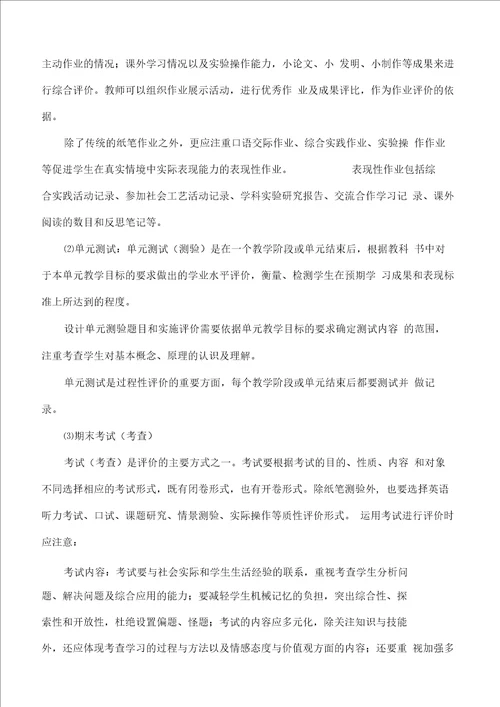 主动作业的情况；课外学习情况以及实验操作能力，小论文、小 发明、小制作等成果来进行综合评价。教师可以组织作业展示活动，进行优秀作 业及成果评比，作为作业评价的依据。

除了传统的纸笔作业之外，更应注重口语交际作业、综合实践作业、实验操 作作业等促进学生在真实情境中实际表现能力的表现性作业。 表现性作业包括综合实践活动记录、参加社会工艺活动记录、学科实验研究报告、交流合作学习记 录、课外阅读的数目和反思笔记等。

⑵单元测试：单元测试（测验）是在一个教学阶段或单元结束后，根据教科 书中对于本单元教学目标的要求做出的学业水平评价，衡量、检测学生在预期学 习成果和表现标准上所达到的程度。

设计单元测验题目和实施评价需要依据单元教学目标的要求确定测试内容 的范围，注重考查学生对基本概念、原理的认识及理解。

单元测试是过程性评价的重要方面，每个教学阶段或单元结束后都要测试并 做记录。

⑶期末考试（考查）

考试（考查）是评价的主要方式之一。考试要根据考试的目的、性质、内容 和对象不同选择相应的考试形式，既有闭卷形式，也有开卷形式。除纸笔测验外，也要选择英语听力考试、口试、课题研究、情景测验、实际操作等质性评价形式。 运用考试进行评价时应注意：

考试内容：考试要与社会实际和学生生活经验的联系，重视考查学生分析问题、解决问题及综合应用的能力；要减轻学生机械记忆的负担，突出综合性、探索性和开放性，杜绝设置偏题、怪题；考试的内容应多元化，除关注知识与技能外，还应体现考查学习的过程与方法以及情感态度与价值观方面的内容；还要重 视加强多